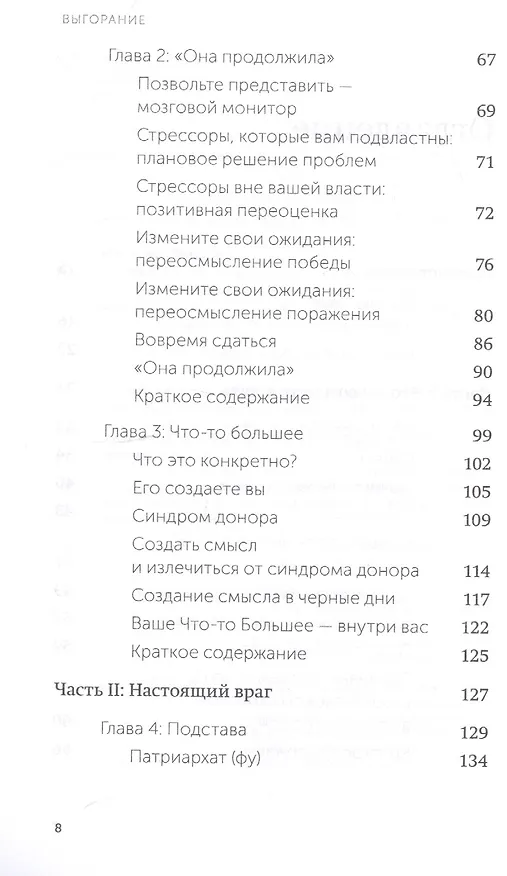 ВЫГОРАНИЕ

Глава 2: «Она продолжила» 67

Позвольте представить — мозговой монитор 69

Стрессоры, которые вам подвластны: плановое решение проблем 71

Стрессоры вне вашей власти: позитивная переоценка 72

Измените свои ожидания: переосмысление победы 76

Измените свои ожидания: переосмысление поражения 80

Вовремя сдаться 86

«Она продолжила» 90

Краткое содержание 94

Глава 3: Что-то большее 99

Что это конкретно? 102

Его создаете вы 105

Синдром донора 109

Создать смысл и излечиться от синдрома донора 114

Создание смысла в черные дни 117

Ваше Что-то Большее — внутри вас 122

Краткое содержание 125

Часть II: Настоящий враг 127

Глава 4: Подстава 129

Патриархат (фу) 134

8